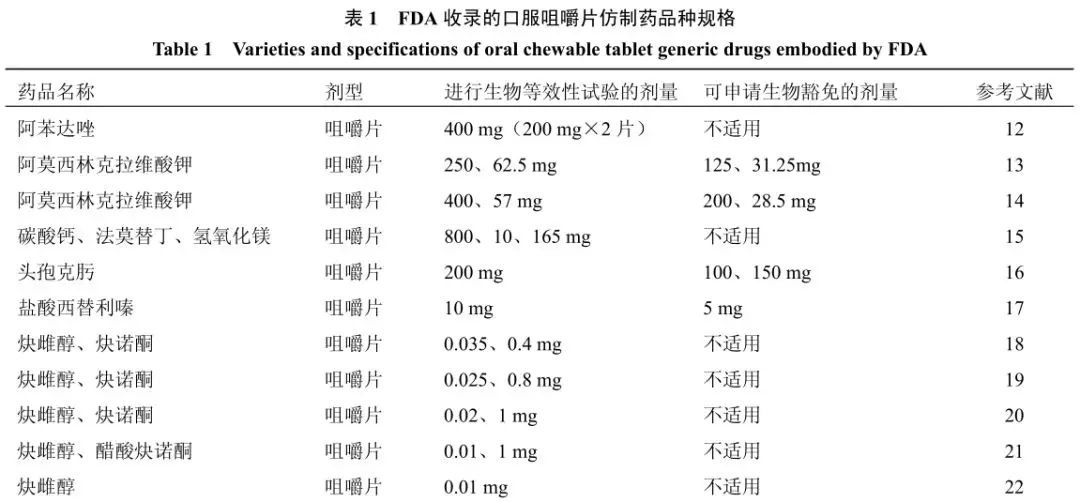 表1　FDA收录的口服咀嚼片仿制药品种规格

Table 1　Varieties and specifications of oral chewable tablet generic drugs embodied by FDA

| 药品名称 | 剂型 | 进行生物等效性试验的剂量 | 可申请生物豁免的剂量 | 参考文献 |
|---|---|---|---|---|
| 阿苯达唑 | 咀嚼片 | 400 mg（200 mg×2片） | 不适用 | 12 |
| 阿莫西林克拉维酸钾 | 咀嚼片 | 250、62.5 mg | 125、31.25mg | 13 |
| 阿莫西林克拉维酸钾 | 咀嚼片 | 400、57 mg | 200、28.5 mg | 14 |
| 碳酸钙、法莫替丁、氢氧化镁 | 咀嚼片 | 800、10、165 mg | 不适用 | 15 |
| 头孢克肟 | 咀嚼片 | 200 mg | 100、150 mg | 16 |
| 盐酸西替利嗪 | 咀嚼片 | 10 mg | 5 mg | 17 |
| 炔雌醇、炔诺酮 | 咀嚼片 | 0.035、0.4 mg | 不适用 | 18 |
| 炔雌醇、炔诺酮 | 咀嚼片 | 0.025、0.8 mg | 不适用 | 19 |
| 炔雌醇、炔诺酮 | 咀嚼片 | 0.02、1 mg | 不适用 | 20 |
| 炔雌醇、醋酸炔诺酮 | 咀嚼片 | 0.01、1 mg | 不适用 | 21 |
| 炔雌醇 | 咀嚼片 | 0.01 mg | 不适用 | 22 |